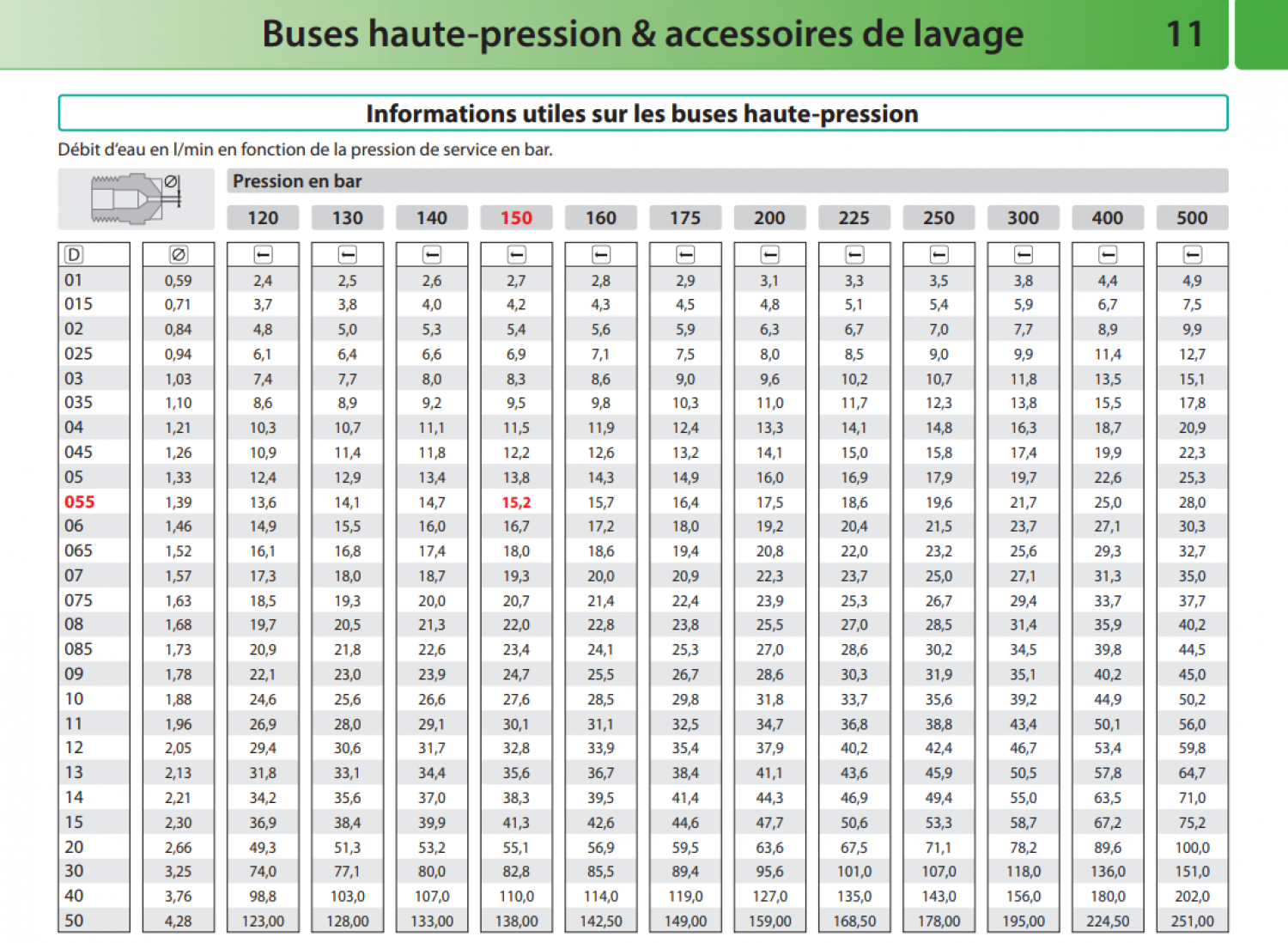 Buses haute-pression & accessoires de lavage 11

Informations utiles sur les buses haute-pression

Débit d'eau en l/min en fonction de la pression de service en bar.

Pression en bar

| D | Ø | 120 | 130 | 140 | 150 | 160 | 175 | 200 | 225 | 250 | 300 | 400 | 500 |
|---|---|---|---|---|---|---|---|---|---|---|---|---|---|
| 01 | 0,59 | 2,4 | 2,5 | 2,6 | 2,7 | 2,8 | 2,9 | 3,1 | 3,3 | 3,5 | 3,8 | 4,4 | 4,9 |
| 015 | 0,71 | 3,7 | 3,8 | 4,0 | 4,2 | 4,3 | 4,5 | 4,8 | 5,1 | 5,4 | 5,9 | 6,7 | 7,5 |
| 02 | 0,84 | 4,8 | 5,0 | 5,3 | 5,4 | 5,6 | 5,9 | 6,3 | 6,7 | 7,0 | 7,7 | 8,9 | 9,9 |
| 025 | 0,94 | 6,1 | 6,4 | 6,6 | 6,9 | 7,1 | 7,5 | 8,0 | 8,5 | 9,0 | 9,9 | 11,4 | 12,7 |
| 03 | 1,03 | 7,4 | 7,7 | 8,0 | 8,3 | 8,6 | 9,0 | 9,6 | 10,2 | 10,7 | 11,8 | 13,5 | 15,1 |
| 035 | 1,10 | 8,6 | 8,9 | 9,2 | 9,5 | 9,8 | 10,3 | 11,0 | 11,7 | 12,3 | 13,8 | 15,5 | 17,8 |
| 04 | 1,21 | 10,3 | 10,7 | 11,1 | 11,5 | 11,9 | 12,4 | 13,3 | 14,1 | 14,8 | 16,3 | 18,7 | 20,9 |
| 045 | 1,26 | 10,9 | 11,4 | 11,8 | 12,2 | 12,6 | 13,2 | 14,1 | 15,0 | 15,8 | 17,4 | 19,9 | 22,3 |
| 05 | 1,33 | 12,4 | 12,9 | 13,4 | 13,8 | 14,3 | 14,9 | 16,0 | 16,9 | 17,9 | 19,7 | 22,6 | 25,3 |
| 055 | 1,39 | 13,6 | 14,1 | 14,7 | 15,2 | 15,7 | 16,4 | 17,5 | 18,6 | 19,6 | 21,7 | 25,0 | 28,0 |
| 06 | 1,46 | 14,9 | 15,5 | 16,0 | 16,7 | 17,2 | 18,0 | 19,2 | 20,4 | 21,5 | 23,7 | 27,1 | 30,3 |
| 065 | 1,52 | 16,1 | 16,8 | 17,4 | 18,0 | 18,6 | 19,4 | 20,8 | 22,0 | 23,2 | 25,6 | 29,3 | 32,7 |
| 07 | 1,57 | 17,3 | 18,0 | 18,7 | 19,3 | 20,0 | 20,9 | 22,3 | 23,7 | 25,0 | 27,1 | 31,3 | 35,0 |
| 075 | 1,63 | 18,5 | 19,3 | 20,0 | 20,7 | 21,4 | 22,4 | 23,9 | 25,3 | 26,7 | 29,4 | 33,7 | 37,7 |
| 08 | 1,68 | 19,7 | 20,5 | 21,3 | 22,0 | 22,8 | 23,8 | 25,5 | 27,0 | 28,5 | 31,4 | 35,9 | 40,2 |
| 085 | 1,73 | 20,9 | 21,8 | 22,6 | 23,4 | 24,1 | 25,3 | 27,0 | 28,6 | 30,2 | 34,5 | 39,8 | 44,5 |
| 09 | 1,78 | 22,1 | 23,0 | 23,9 | 24,7 | 25,5 | 26,7 | 28,6 | 30,3 | 31,9 | 35,1 | 40,2 | 45,0 |
| 10 | 1,88 | 24,6 | 25,6 | 26,6 | 27,6 | 28,5 | 29,8 | 31,8 | 33,7 | 35,6 | 39,2 | 44,9 | 50,2 |
| 11 | 1,96 | 26,9 | 28,0 | 29,1 | 30,1 | 31,1 | 32,5 | 34,7 | 36,8 | 38,8 | 43,4 | 50,1 | 56,0 |
| 12 | 2,05 | 29,4 | 30,6 | 31,7 | 32,8 | 33,9 | 35,4 | 37,9 | 40,2 | 42,4 | 46,7 | 53,4 | 59,8 |
| 13 | 2,13 | 31,8 | 33,1 | 34,4 | 35,6 | 36,7 | 38,4 | 41,1 | 43,6 | 45,9 | 50,5 | 57,8 | 64,7 |
| 14 | 2,21 | 34,2 | 35,6 | 37,0 | 38,3 | 39,5 | 41,4 | 44,3 | 46,9 | 49,4 | 55,0 | 63,5 | 71,0 |
| 15 | 2,30 | 36,9 | 38,4 | 39,9 | 41,3 | 42,6 | 44,6 | 47,7 | 50,6 | 53,3 | 58,7 | 67,2 | 75,2 |
| 20 | 2,66 | 49,3 | 51,3 | 53,2 | 55,1 | 56,9 | 59,5 | 63,6 | 67,5 | 71,1 | 78,2 | 89,6 | 100,0 |
| 30 | 3,25 | 74,0 | 77,1 | 80,0 | 82,8 | 85,5 | 89,4 | 95,6 | 101,0 | 107,0 | 118,0 | 136,0 | 151,0 |
| 40 | 3,76 | 98,8 | 103,0 | 107,0 | 110,0 | 114,0 | 119,0 | 127,0 | 135,0 | 143,0 | 156,0 | 180,0 | 202,0 |
| 50 | 4,28 | 123,00 | 128,00 | 133,00 | 138,00 | 142,50 | 149,00 | 159,00 | 168,50 | 178,00 | 195,00 | 224,50 | 251,00 |